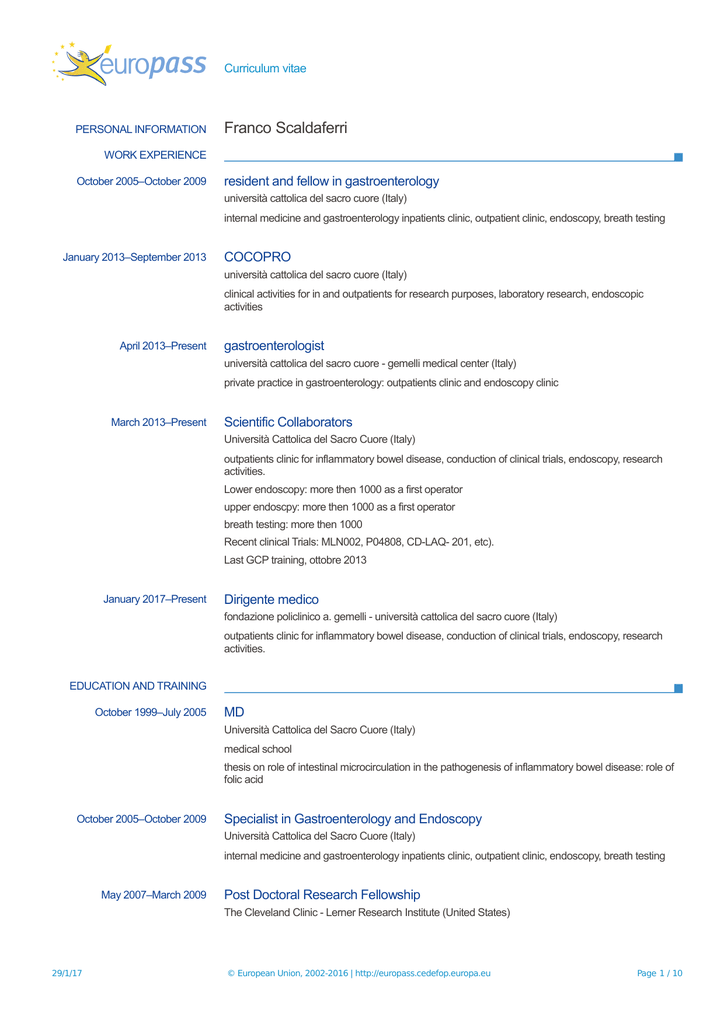 europass

Curriculum vitae

PERSONAL INFORMATION Franco Scaldaferri

WORK EXPERIENCE

October 2005–October 2009 resident and fellow in gastroenterology
università cattolica del sacro cuore (Italy)
internal medicine and gastroenterology inpatients clinic, outpatient clinic, endoscopy, breath testing

January 2013–September 2013 COCOPRO
università cattolica del sacro cuore (Italy)
clinical activities for in and outpatients for research purposes, laboratory research, endoscopic activities

April 2013–Present gastroenterologist
università cattolica del sacro cuore - gemelli medical center (Italy)
private practice in gastroenterology: outpatients clinic and endoscopy clinic

March 2013–Present Scientific Collaborators
Università Cattolica del Sacro Cuore (Italy)
outpatients clinic for inflammatory bowel disease, conduction of clinical trials, endoscopy, research activities.
Lower endoscopy: more then 1000 as a first operator
upper endoscpy: more then 1000 as a first operator
breath testing: more then 1000
Recent clinical Trials: MLN002, P04808, CD-LAQ- 201, etc).
Last GCP training, ottobre 2013

January 2017–Present Dirigente medico
fondazione policlinico a. gemelli - università cattolica del sacro cuore (Italy)
outpatients clinic for inflammatory bowel disease, conduction of clinical trials, endoscopy, research activities.

EDUCATION AND TRAINING

October 1999–July 2005 MD
Università Cattolica del Sacro Cuore (Italy)
medical school
thesis on role of intestinal microcirculation in the pathogenesis of inflammatory bowel disease: role of folic acid

October 2005–October 2009 Specialist in Gastroenterology and Endoscopy
Università Cattolica del Sacro Cuore (Italy)
internal medicine and gastroenterology inpatients clinic, outpatient clinic, endoscopy, breath testing

May 2007–March 2009 Post Doctoral Research Fellowship
The Cleveland Clinic - Lerner Research Institute (United States)

29/1/17 © European Union, 2002-2016 | http://europass.cedefop.europa.eu Page 1 / 10